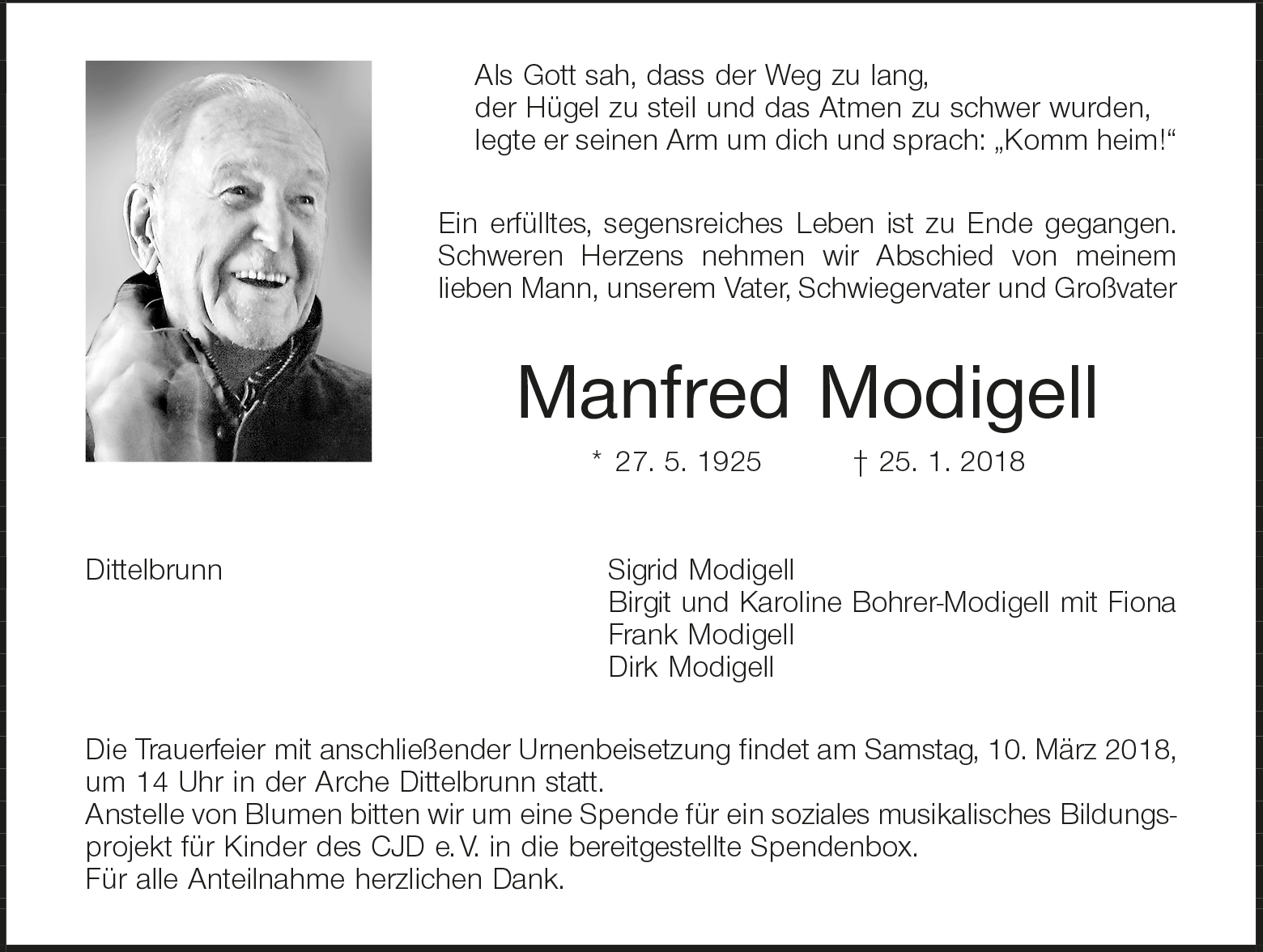 Als Gott sah, dass der Weg zu lang,
der Hügel zu steil und das Atmen zu schwer wurden,
legte er seinen Arm um dich und sprach: „Komm heim!“

Ein erfülltes, segensreiches Leben ist zu Ende gegangen. Schweren Herzens nehmen wir Abschied von meinem lieben Mann, unserem Vater, Schwiegervater und Großvater

Manfred Modigell

* 27. 5. 1925 † 25. 1. 2018

Dittelbrunn

Sigrid Modigell
Birgit und Karoline Bohrer-Modigell mit Fiona
Frank Modigell
Dirk Modigell

Die Trauerfeier mit anschließender Urnenbeisetzung findet am Samstag, 10. März 2018, um 14 Uhr in der Arche Dittelbrunn statt.
Anstelle von Blumen bitten wir um eine Spende für ein soziales musikalisches Bildungsprojekt für Kinder des CJD e. V. in die bereitgestellte Spendenbox.
Für alle Anteilnahme herzlichen Dank.